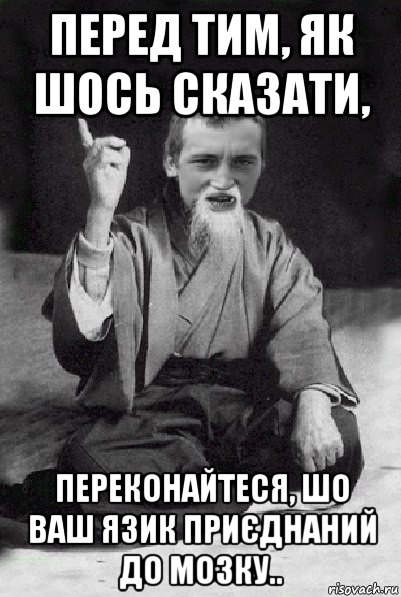 ПЕРЕД ТИМ, ЯК ШОСЬ СКАЗАТИ,

ПЕРЕКОНАЙТЕСЯ, ШО ВАШ ЯЗИК ПРИЄДНАНИЙ ДО МОЗКУ..

risovach.ru